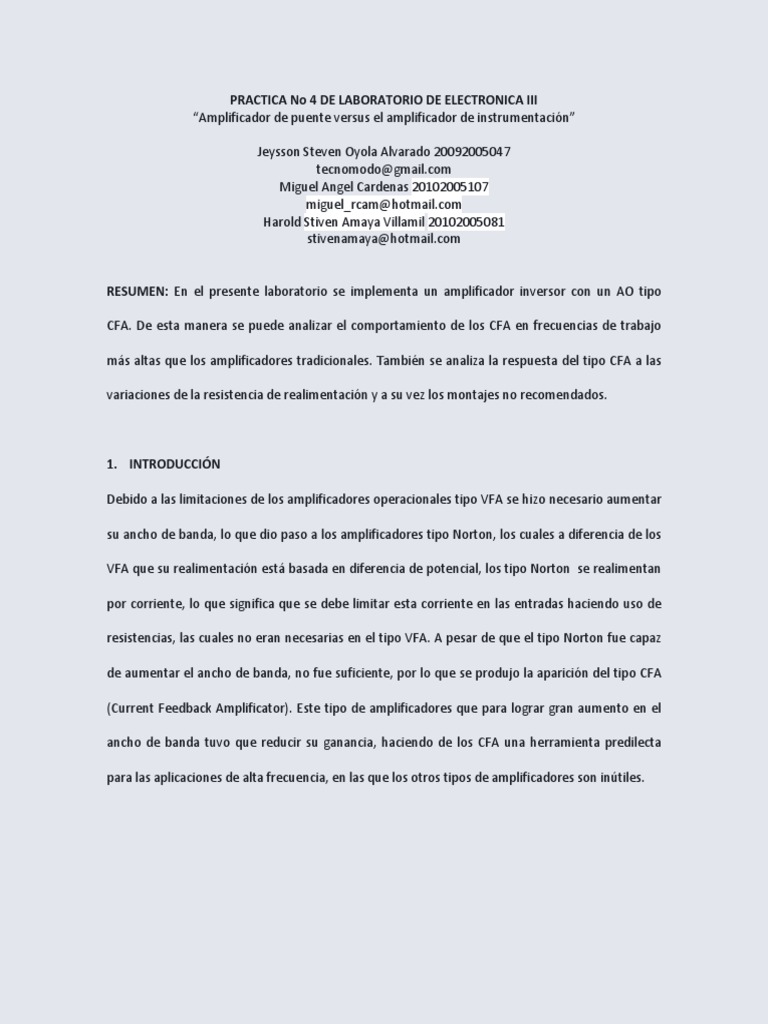 PRACTICA No 4 DE LABORATORIO DE ELECTRONICA III
"Amplificador de puente versus el amplificador de instrumentación"

Jeysson Steven Oyola Alvarado 20092005047
tecnomodo@gmail.com
Miguel Angel Cardenas 20102005107
miguel_rcam@hotmail.com
Harold Stiven Amaya Villamil 20102005081
stivenamaya@hotmail.com

RESUMEN: En el presente laboratorio se implementa un amplificador inversor con un AO tipo CFA. De esta manera se puede analizar el comportamiento de los CFA en frecuencias de trabajo más altas que los amplificadores tradicionales. También se analiza la respuesta del tipo CFA a las variaciones de la resistencia de realimentación y a su vez los montajes no recomendados.

1. INTRODUCCIÓN

Debido a las limitaciones de los amplificadores operacionales tipo VFA se hizo necesario aumentar su ancho de banda, lo que dio paso a los amplificadores tipo Norton, los cuales a diferencia de los VFA que su realimentación está basada en diferencia de potencial, los tipo Norton se realimentan por corriente, lo que significa que se debe limitar esta corriente en las entradas haciendo uso de resistencias, las cuales no eran necesarias en el tipo VFA. A pesar de que el tipo Norton fue capaz de aumentar el ancho de banda, no fue suficiente, por lo que se produjo la aparición del tipo CFA (Current Feedback Amplificator). Este tipo de amplificadores que para lograr gran aumento en el ancho de banda tuvo que reducir su ganancia, haciendo de los CFA una herramienta predilecta para las aplicaciones de alta frecuencia, en las que los otros tipos de amplificadores son inútiles.